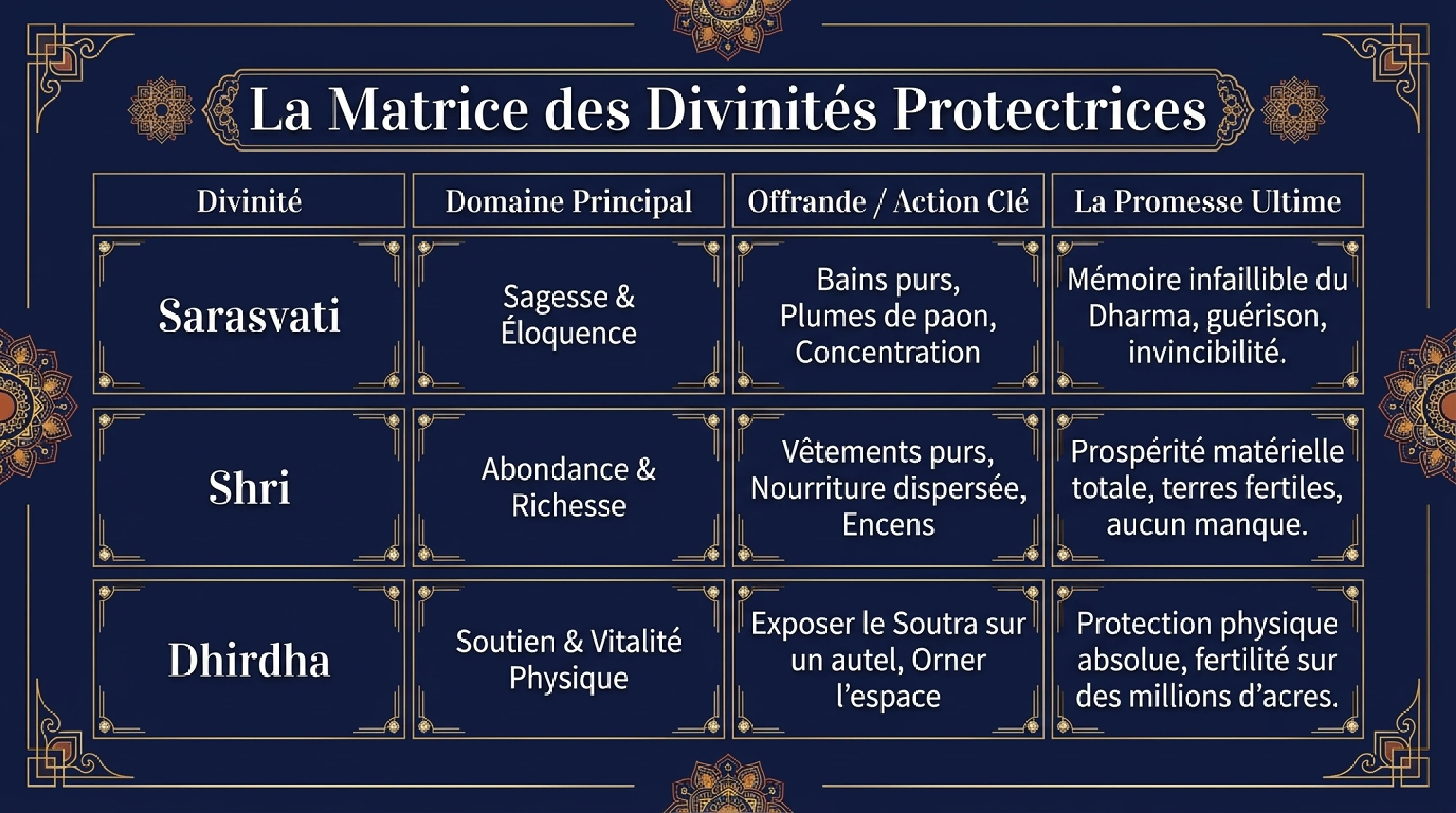 La Matrice des Divinités Protectrices

| Divinité | Domaine Principal | Offrande / Action Clé | La Promesse Ultime |
|---|---|---|---|
| Sarasvati | Sagesse & Éloquence | Bains purs, Plumes de paon, Concentration | Mémoire infaillible du Dharma, guérison, invincibilité. |
| Shri | Abondance & Richesse | Vêtements purs, Nourriture dispersée, Encens | Prospérité matérielle totale, terres fertiles, aucun manque. |
| Dhirdha | Soutien & Vitalité Physique | Exposer le Soutra sur un autel, Orner l'espace | Protection physique absolue, fertilité sur des millions d'acres. |